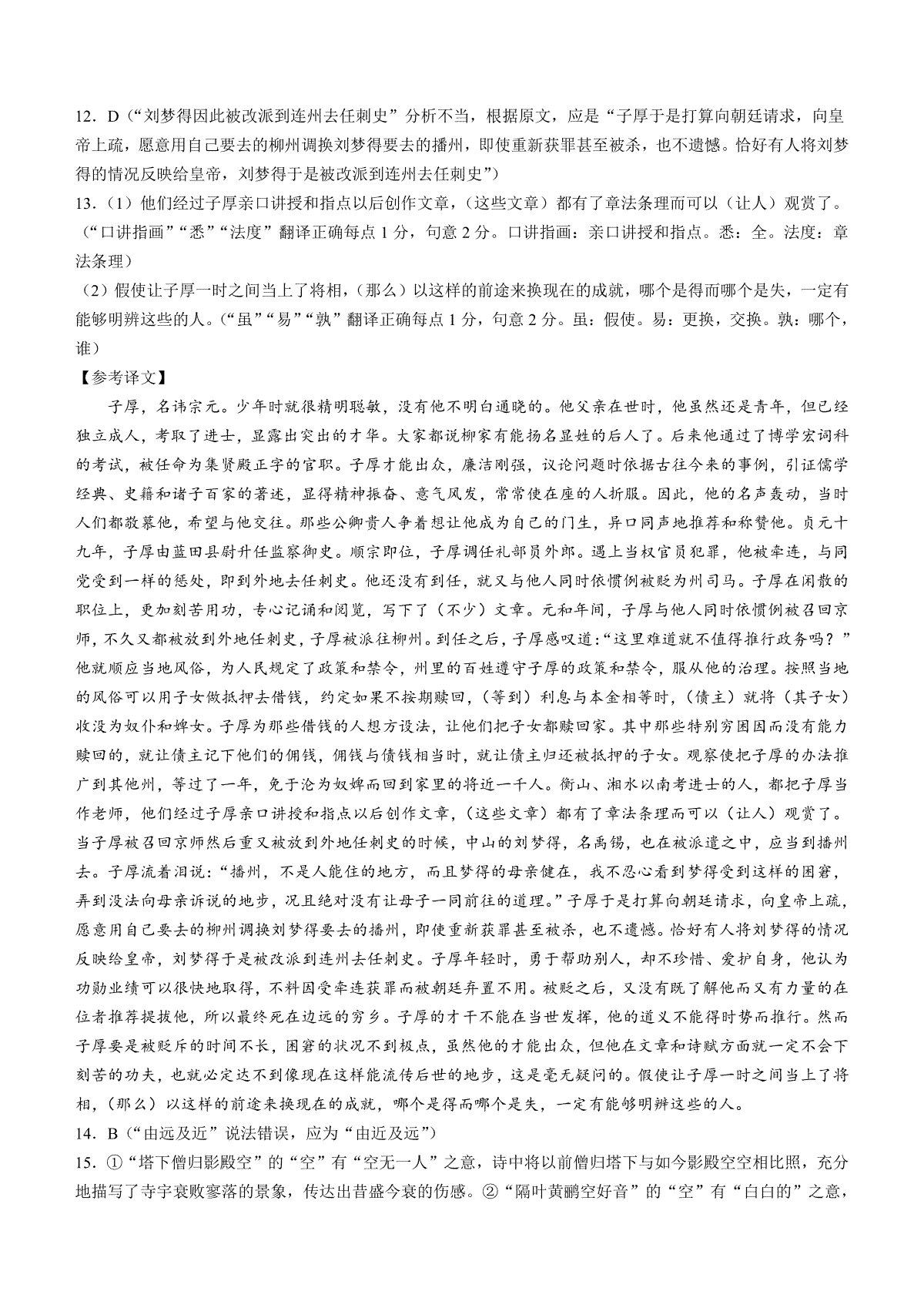 12．D（“刘梦得因此被改派到连州去任刺史”分析不当，根据原文，应是“子厚于是打算向朝廷请求，向皇帝上疏，愿意用自己要去的柳州调换刘梦得要去的播州，即使重新获罪甚至被杀，也不遗憾。恰好有人将刘梦得的情况反映给皇帝，刘梦得于是被改派到连州去任刺史”）

13．（1）他们经过子厚亲口讲授和指点以后创作文章，（这些文章）都有了章法条理而可以（让人）观赏了。（“口讲指画”“悉”“法度”翻译正确每点1分，句意2分。口讲指画：亲口讲授和指点。悉：全。法度：章法条理）

（2）假使让子厚一时之间当上了将相，（那么）以这样的前途来换现在的成就，哪个是得而哪个是失，一定有能够明辨这些的人。（“虽”“易”“孰”翻译正确每点1分，句意2分。虽：假使。易：更换，交换。孰：哪个，谁）

【参考译文】

子厚，名讳宗元。少年时就很精明聪敏，没有他不明白通晓的。他父亲在世时，他虽然还是青年，但已经独立成人，考取了进士，显露出突出的才华。大家都说柳家有能扬名显姓的后人了。后来他通过了博学宏词科的考试，被任命为集贤殿正字的官职。子厚才能出众，廉洁刚强，议论问题时依据古往今来的事例，引证儒学经典、史籍和诸子百家的著述，显得精神振奋、意气风发，常常使在座的人折服。因此，他的名声轰动，当时人们都敬慕他，希望与他交往。那些公卿贵人争着想让他成为自己的门生，异口同声地推荐和称赞他。贞元十九年，子厚由蓝田县尉升任监察御史。顺宗即位，子厚调任礼部员外郎。遇上当权官员犯罪，他被牵连，与同党受到一样的惩处，即到外地去任刺史。他还没有到任，就又与他人同时依惯例被贬为州司马。子厚在闲散的职位上，更加刻苦用功，专心记诵和阅览，写下了（不少）文章。元和年间，子厚与他人同时依惯例被召回京师，不久又都被放到外地任刺史，子厚被派往柳州。到任之后，子厚感叹道：“这里难道就不值得推行政务吗？”他就顺应当地风俗，为人民规定了政策和禁令，州里的百姓遵守子厚的政策和禁令，服从他的治理。按照当地的风俗可以用子女做抵押去借钱，约定如果不按期赎回，（等到）利息与本金相等时，（债主）就将（其子女）收没为奴仆和婢女。子厚为那些借钱的人想方设法，让他们把子女都赎回家。其中那些特别穷困因而没有能力赎回的，就让债主记下他们的佣钱，佣钱与债钱相当时，就让债主归还被抵押的子女。观察使把子厚的办法推广到其他州，等过了一年，免于沦为奴婢而回到家里的将近一千人。衡山、湘水以南考进士的人，都把子厚当作老师，他们经过子厚亲口讲授和指点以后创作文章，（这些文章）都有了章法条理而可以（让人）观赏了。当子厚被召回京师然后重又被放到外地任刺史的时候，中山的刘梦得，名禹锡，也在被派遣之中，应当到播州去。子厚流着泪说：“播州，不是人能住的地方，而且梦得的母亲健在，我不忍心看到梦得受到这样的困窘，弄到没法向母亲诉说的地步，况且绝对没有让母子一同前往的道理。”子厚于是打算向朝廷请求，向皇帝上疏，愿意用自己要去的柳州调换刘梦得要去的播州，即使重新获罪甚至被杀，也不遗憾。恰好有人将刘梦得的情况反映给皇帝，刘梦得于是被改派到连州去任刺史。子厚年轻时，勇于帮助别人，却不珍惜、爱护自身，他认为功勋业绩可以很快地取得，不料因受牵连获罪而被朝廷弃置不用。被贬之后，又没有既了解他而又有力量的在位者推荐提拔他，所以最终死在边远的穷乡。子厚的才干不能在当世发挥，他的道义不能得时势而推行。然而子厚要是被贬斥的时间不长，困窘的状况不到极点，虽然他的才能出众，但他在文章和诗赋方面就一定不会下刻苦的功夫，也就必定达不到像现在这样能流传后世的地步，这是毫无疑问的。假使让子厚一时之间当上了将相，（那么）以这样的前途来换现在的成就，哪个是得而哪个是失，一定有能够明辨这些的人。

14．B（“由远及近”说法错误，应为“由近及远”）

15．①“塔下僧归影殿空”的“空”有“空无一人”之意，诗中将以前僧归塔下与如今影殿空空相比照，充分地描写了寺宇衰败寥落的景象，传达出昔盛今衰的伤感。②“隔叶黄鹂空好音”的“空”有“白白的”之意，